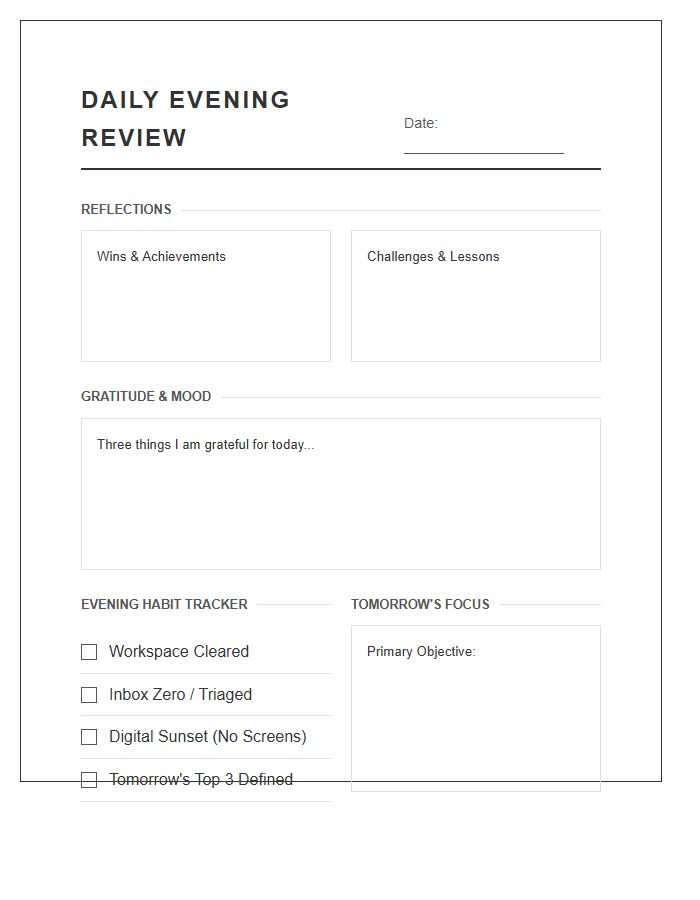 DAILY EVENING REVIEW

Date: ____

REFLECTIONS

Wins & Achievements

Challenges & Lessons

GRATITUDE & MOOD

Three things I am grateful for today...

EVENING HABIT TRACKER

☐ Workspace Cleared
☐ Inbox Zero / Triaged
☐ Digital Sunset (No Screens)
☐ Tomorrow's Top 3 Defined

TOMORROW'S FOCUS

Primary Objective: